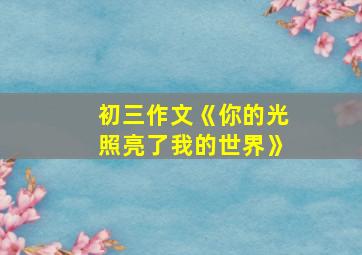 初三作文《你的光照亮了我的世界》